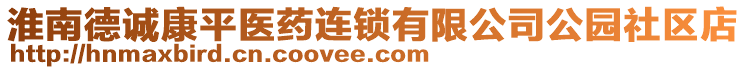 淮南德诚康平医药连锁有限公司公园社区店
http://hnmaxbird.cn.coovee.com